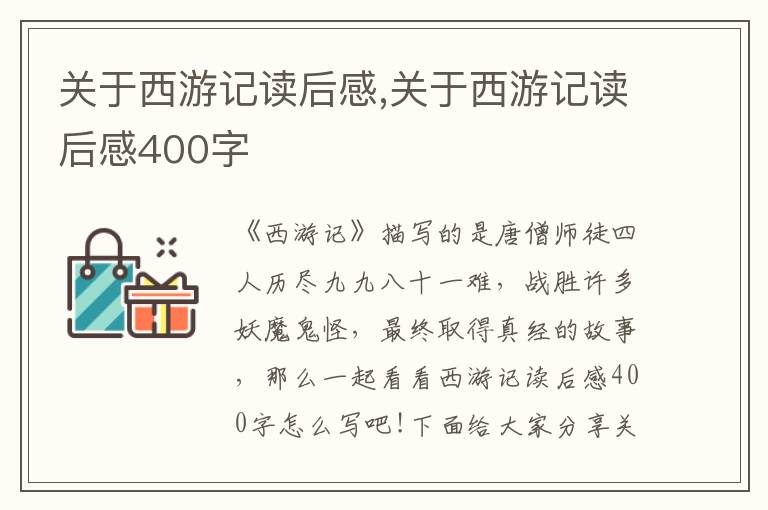 关于西游记读后感,关于西游记读后感400字

《西游记》描写的是唐僧师徒四人历尽九九八十一难，战胜许多妖魔鬼怪，最终取得真经的故事，那么一起看看西游记读后感400字怎么写吧！下面给大家分享关